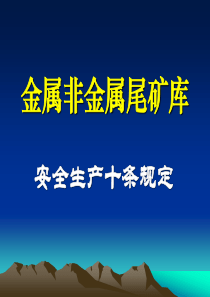 金属非金属尾矿库

安全生产十条规定